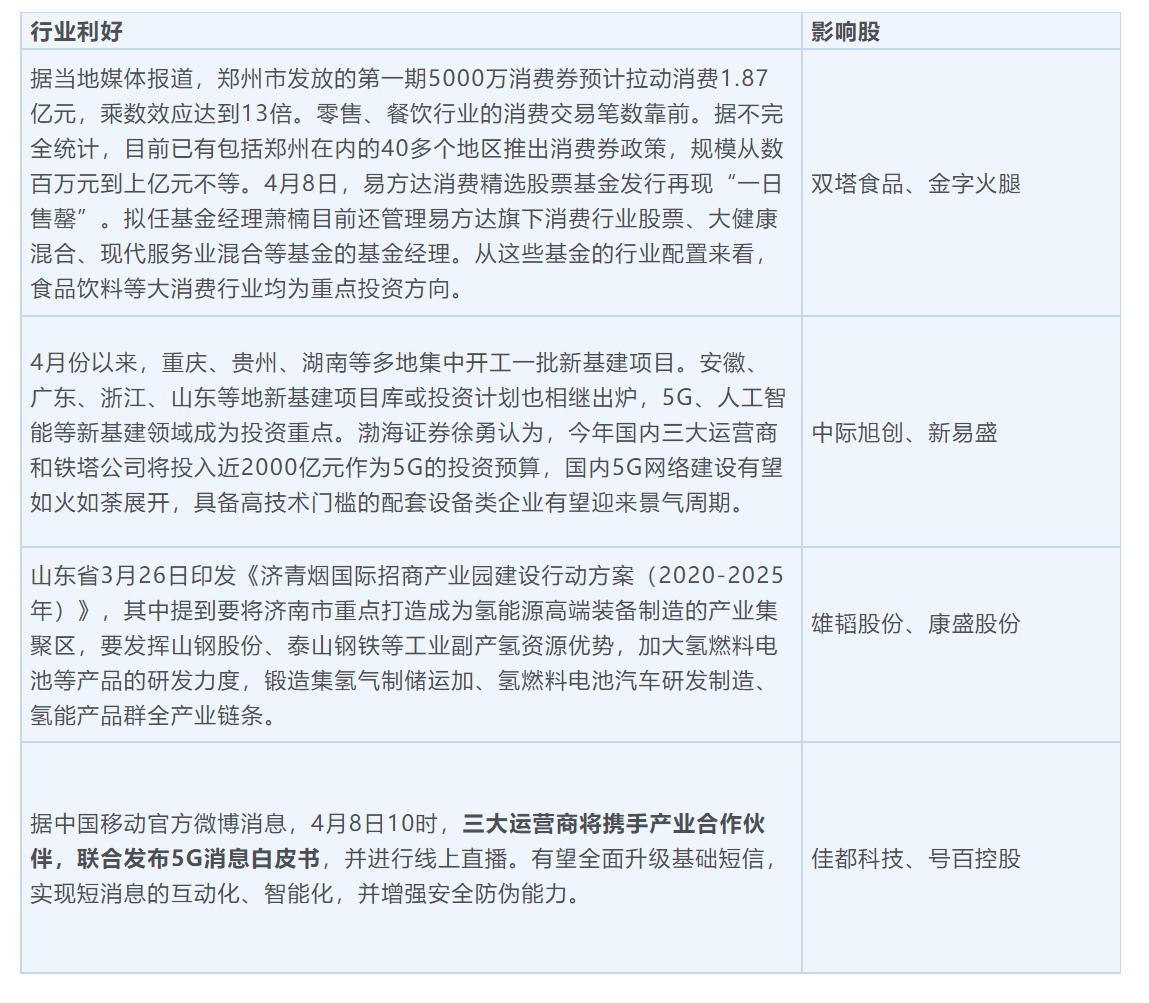 | 行业利好 | 影响股 |
|---|---|
| 据当地媒体报道，郑州市发放的第一期5000万消费券预计拉动消费1.87亿元，乘数效应达到13倍。零售、餐饮行业的消费交易笔数靠前。据不完全统计，目前已有包括郑州在内的40多个地区推出消费券政策，规模从数百万元到上亿元不等。4月8日，易方达消费精选股票基金发行再现“一日售罄”。拟任基金经理萧楠目前还管理易方达旗下消费行业股票、大健康混合、现代服务业混合等基金的基金经理。从这些基金的行业配置来看，食品饮料等大消费行业均为重点投资方向。 | 双塔食品、金字火腿 |
| 4月份以来，重庆、贵州、湖南等多地集中开工一批新基建项目。安徽、广东、浙江、山东等地新基建项目库或投资计划也相继出炉，5G、人工智能等新基建领域成为投资重点。渤海证券徐勇认为，今年国内三大运营商和铁塔公司将投入近2000亿元作为5G的投资预算，国内5G网络建设有望如火如荼展开，具备高技术门槛的配套设备类企业有望迎来景气周期。 | 中际旭创、新易盛 |
| 山东省3月26日印发《济青烟国际招商产业园建设行动方案（2020-2025年）》，其中提到要将济南市重点打造成为氢能源高端装备制造的产业集聚区，要发挥山钢股份、泰山钢铁等工业副产氢资源优势，加大氢燃料电池等产品的研发力度，锻造集氢气制储运加、氢燃料电池汽车研发制造、氢能产品群全产业链条。 | 雄韬股份、康盛股份 |
| 据中国移动官方微博消息，4月8日10时，三大运营商将携手产业合作伙伴，联合发布5G消息白皮书，并进行线上直播。有望全面升级基础短信，实现短消息的互动化、智能化，并增强安全防伪能力。 | 佳都科技、号百控股 |